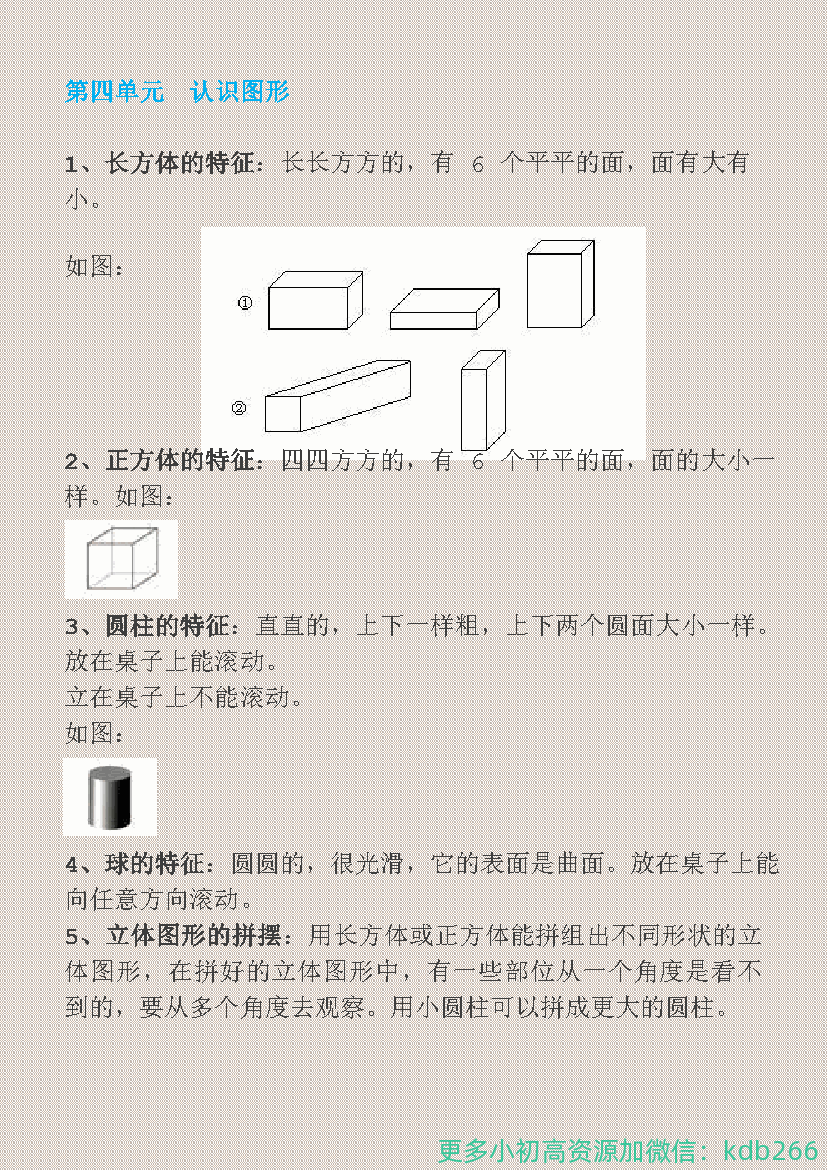 第四单元　认识图形

1、长方体的特征：长长方方的，有 6 个平平的面，面有大有小。

如图：

①

②

2、正方体的特征：四四方方的，有 6 个平平的面，面的大小一样。如图：

3、圆柱的特征：直直的，上下一样粗，上下两个圆面大小一样。放在桌子上能滚动。
立在桌子上不能滚动。
如图：

4、球的特征：圆圆的，很光滑，它的表面是曲面。放在桌子上能向任意方向滚动。
5、立体图形的拼摆：用长方体或正方体能拼组出不同形状的立体图形，在拼好的立体图形中，有一些部位从一个角度是看不到的，要从多个角度去观察。用小圆柱可以拼成更大的圆柱。

更多小初高资源加微信：kdb266